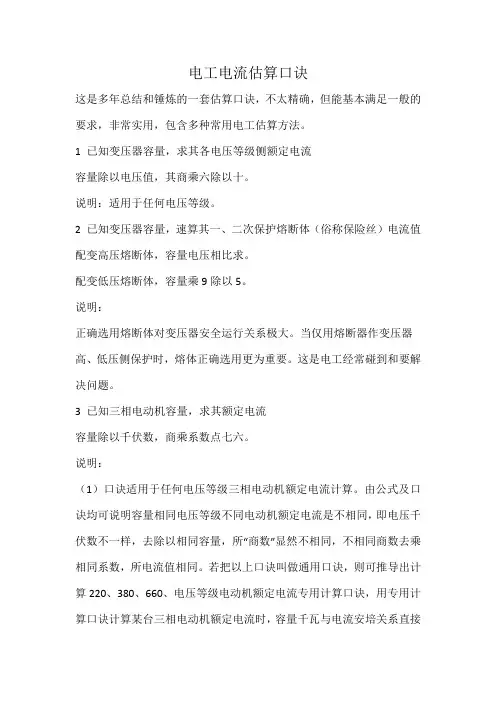 电工电流估算口诀

这是多年总结和锤炼的一套估算口诀，不太精确，但能基本满足一般的要求，非常实用，包含多种常用电工估算方法。

1 已知变压器容量，求其各电压等级侧额定电流

容量除以电压值，其商乘六除以十。

说明：适用于任何电压等级。

2 已知变压器容量，速算其一、二次保护熔断体（俗称保险丝）电流值

配变高压熔断体，容量电压相比求。

配变低压熔断体，容量乘 9 除以 5。

说明：

正确选用熔断体对变压器安全运行关系极大。当仅用熔断器作变压器高、低压侧保护时，熔体正确选用更为重要。这是电工经常碰到和要解决问题。

3 已知三相电动机容量，求其额定电流

容量除以千伏数，商乘系数点七六。

说明：

（1）口诀适用于任何电压等级三相电动机额定电流计算。由公式及口诀均可说明容量相同电压等级不同电动机额定电流是不相同，即电压千伏数不一样，去除以相同容量，所“商数”显然不相同，不相同商数去乘相同系数，所电流值相同。若把以上口诀叫做通用口诀，则可推导出计算 220、380、660、电压等级电动机额定电流专用计算口诀，用专用计算口诀计算某台三相电动机额定电流时，容量千瓦与电流安培关系直接